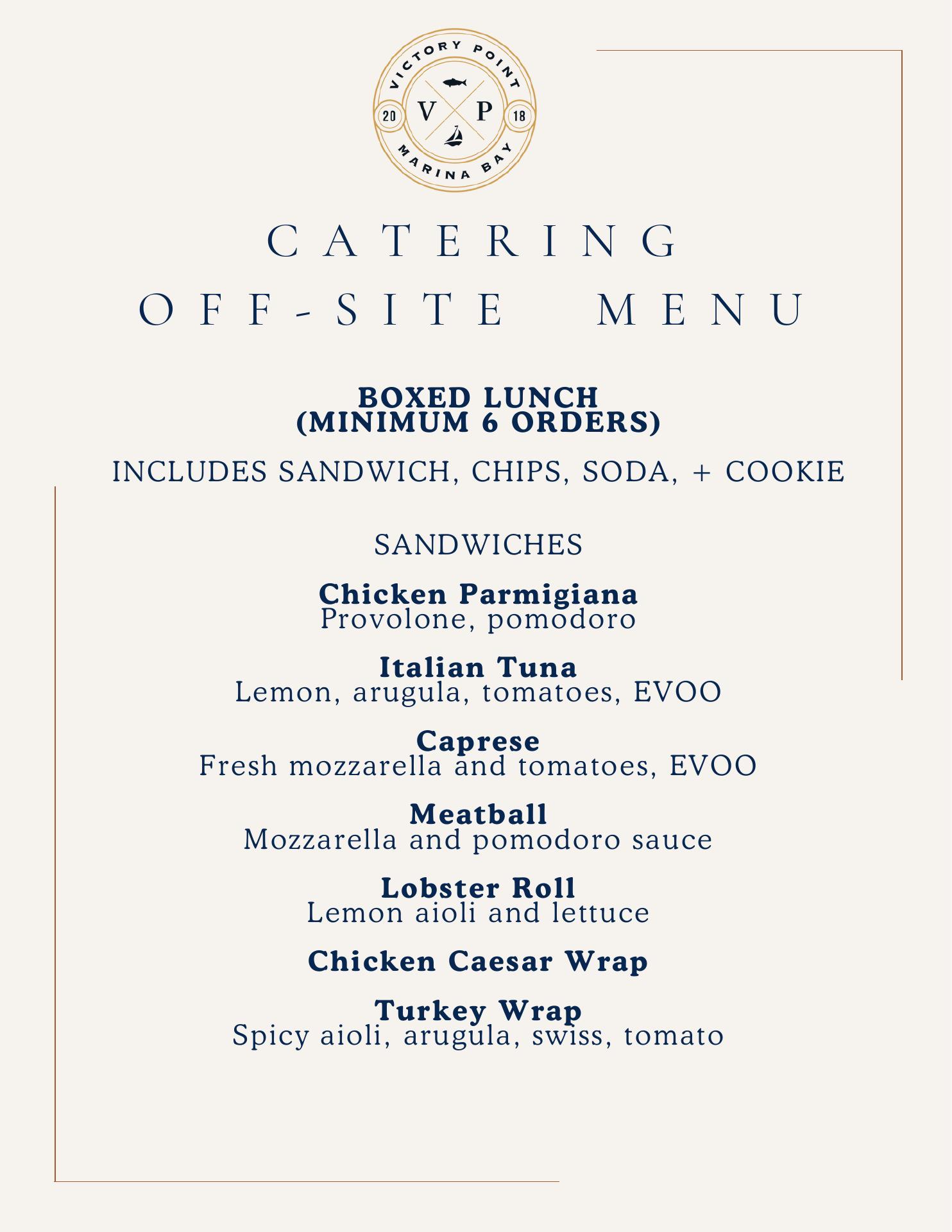 VICTORY POINT
20 V P 18
MARINA BAY

CATERING
OFF-SITE MENU

BOXED LUNCH
(MINIMUM 6 ORDERS)

INCLUDES SANDWICH, CHIPS, SODA, + COOKIE

SANDWICHES

Chicken Parmigiana
Provolone, pomodoro

Italian Tuna
Lemon, arugula, tomatoes, EVOO

Caprese
Fresh mozzarella and tomatoes, EVOO

Meatball
Mozzarella and pomodoro sauce

Lobster Roll
Lemon aioli and lettuce

Chicken Caesar Wrap

Turkey Wrap
Spicy aioli, arugula, swiss, tomato